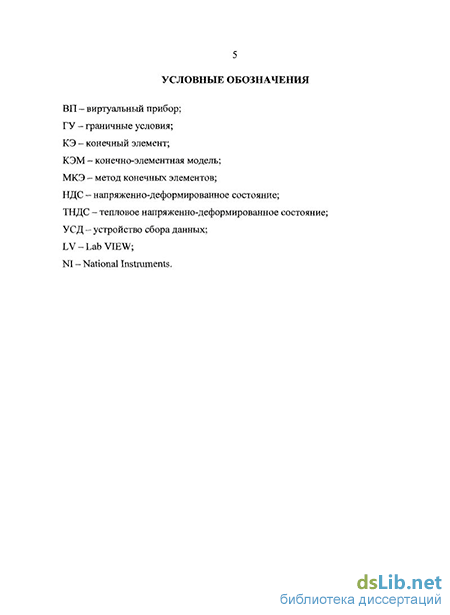 5

УСЛОВНЫЕ ОБОЗНАЧЕНИЯ

ВП – виртуальный прибор;

ГУ – граничные условия;

КЭ – конечный элемент;

КЭМ – конечно-элементная модель;

МКЭ – метод конечных элементов;

НДС – напряженно-деформированное состояние;

ТНДС – тепловое напряженно-деформированное состояние;

УСД – устройство сбора данных;

LV – Lab VIEW;

NI – National Instruments.

dsLib.net
библиотека диссертаций